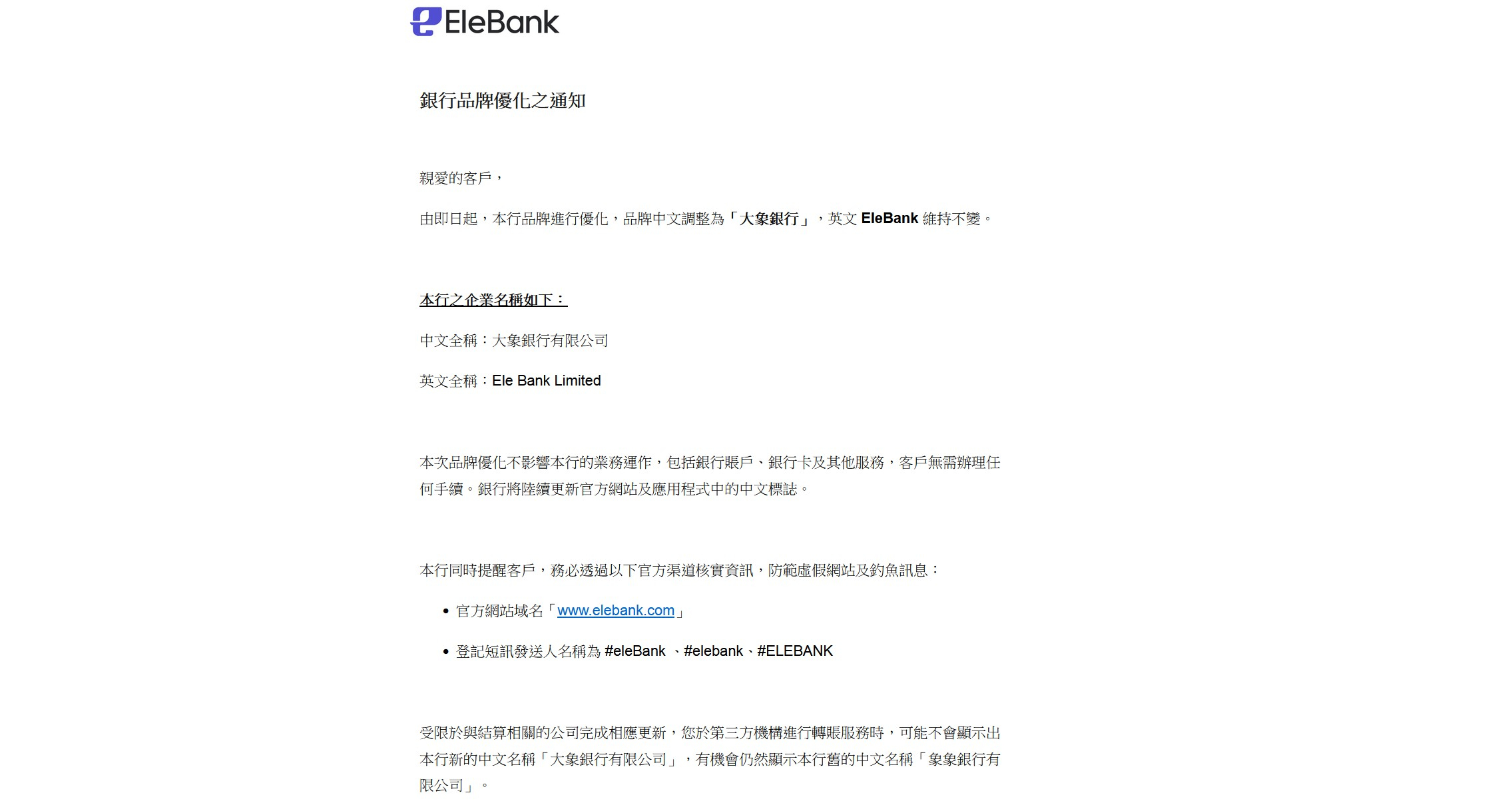 EleBank

銀行品牌優化之通知

親愛的客戶，

由即日起，本行品牌進行優化，品牌中文調整為「大象銀行」，英文 EleBank 維持不變。

本行之企業名稱如下：

中文全稱：大象銀行有限公司

英文全稱：Ele Bank Limited

本次品牌優化不影響本行的業務運作，包括銀行賬戶、銀行卡及其他服務，客戶無需辦理任何手續。銀行將陸續更新官方網站及應用程式中的中文標誌。

本行同時提醒客戶，務必透過以下官方渠道核實資訊，防範虛假網站及釣魚訊息：

• 官方網站域名「www.elebank.com」

• 登記短訊發送人名稱為 #eleBank 、#elebank、#ELEBANK

受限於與結算相關的公司完成相應更新，您於第三方機構進行轉賬服務時，可能不會顯示出本行新的中文名稱「大象銀行有限公司」，有機會仍然顯示本行舊的中文名稱「象象銀行有限公司」。